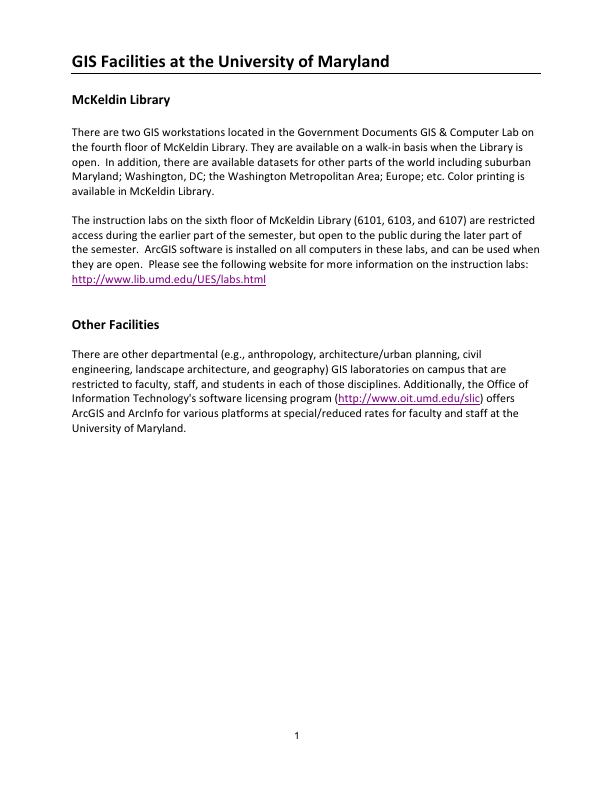 GIS Facilities at the University of Maryland

McKeldin Library

There are two GIS workstations located in the Government Documents GIS & Computer Lab on the fourth floor of McKeldin Library. They are available on a walk-in basis when the Library is open. In addition, there are available datasets for other parts of the world including suburban Maryland; Washington, DC; the Washington Metropolitan Area; Europe; etc. Color printing is available in McKeldin Library.

The instruction labs on the sixth floor of McKeldin Library (6101, 6103, and 6107) are restricted access during the earlier part of the semester, but open to the public during the later part of the semester. ArcGIS software is installed on all computers in these labs, and can be used when they are open. Please see the following website for more information on the instruction labs: http://www.lib.umd.edu/UES/labs.html

Other Facilities

There are other departmental (e.g., anthropology, architecture/urban planning, civil engineering, landscape architecture, and geography) GIS laboratories on campus that are restricted to faculty, staff, and students in each of those disciplines. Additionally, the Office of Information Technology's software licensing program (http://www.oit.umd.edu/slic) offers ArcGIS and ArcInfo for various platforms at special/reduced rates for faculty and staff at the University of Maryland.

1